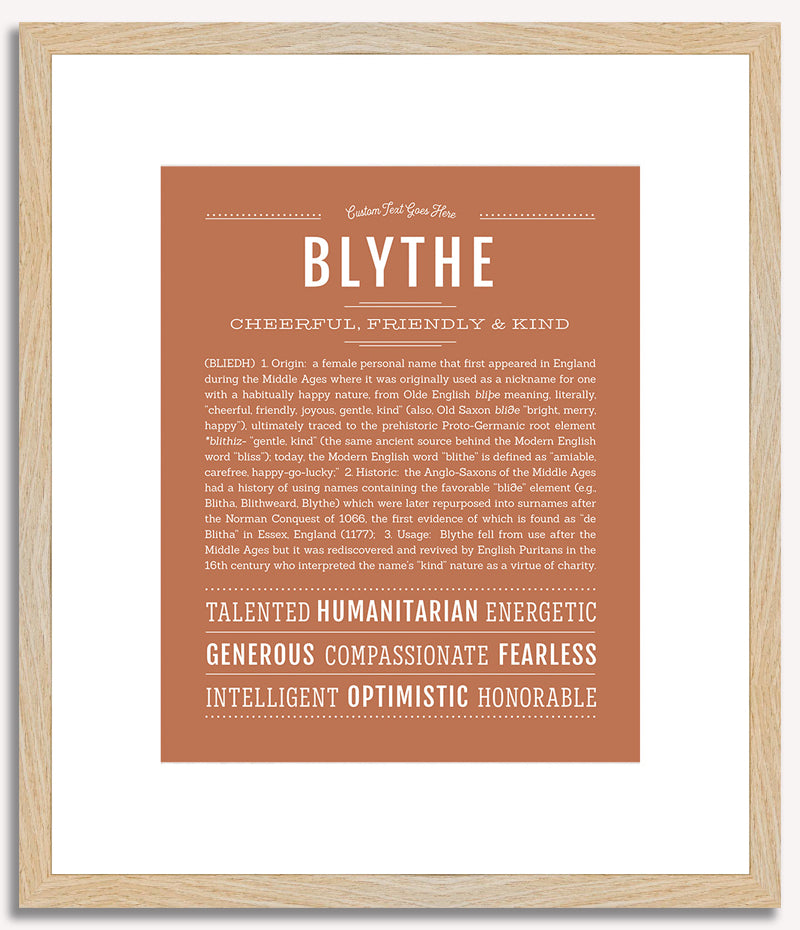 Custom Text Goes Here

BLYTHE

CHEERFUL, FRIENDLY & KIND

(BLIEDH) 1. Origin: a female personal name that first appeared in England during the Middle Ages where it was originally used as a nickname for one with a habitually happy nature, from Olde English bliþe meaning, literally, "cheerful, friendly, joyous, gentle, kind" (also, Old Saxon bliðe "bright, merry, happy"), ultimately traced to the prehistoric Proto-Germanic root element *blithiz- "gentle, kind" (the same ancient source behind the Modern English word "bliss"); today, the Modern English word "blithe" is defined as "amiable, carefree, happy-go-lucky;" 2. Historic: the Anglo-Saxons of the Middle Ages had a history of using names containing the favorable "bliðe" element (e.g., Blitha, Blithweard, Blythe) which were later repurposed into surnames after the Norman Conquest of 1066, the first evidence of which is found as "de Blitha" in Essex, England (1177); 3. Usage: Blythe fell from use after the Middle Ages but it was rediscovered and revived by English Puritans in the 16th century who interpreted the name's "kind" nature as a virtue of charity.

TALENTED HUMANITARIAN ENERGETIC

GENEROUS COMPASSIONATE FEARLESS

INTELLIGENT OPTIMISTIC HONORABLE